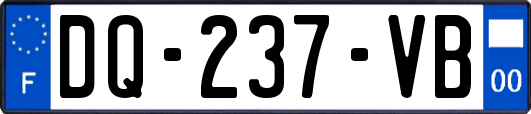 F
DQ-237-VB
00